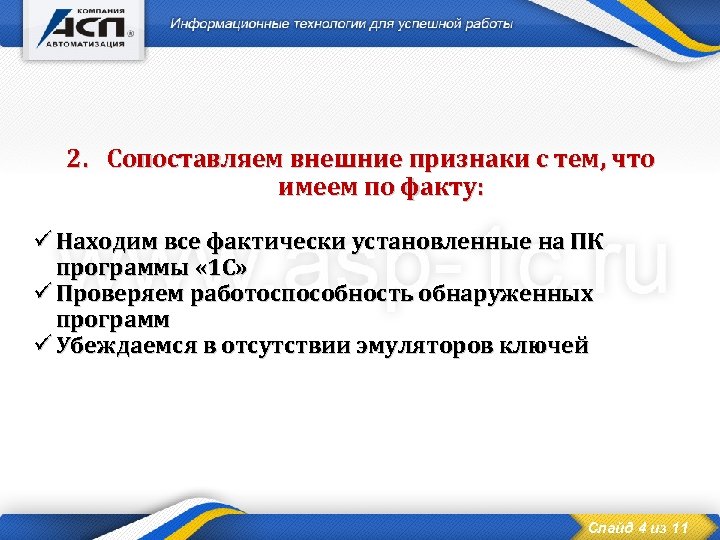 КОМПАНИЯ
АСП
АВТОМАТИЗАЦИЯ

Информационные технологии для успешной работы

2. Сопоставляем внешние признаки с тем, что имеем по факту:

✓ Находим все фактически установленные на ПК программы «1С»
✓ Проверяем работоспособность обнаруженных программ
✓ Убеждаемся в отсутствии эмуляторов ключей

www.asp-1c.ru

Слайд 4 из 11